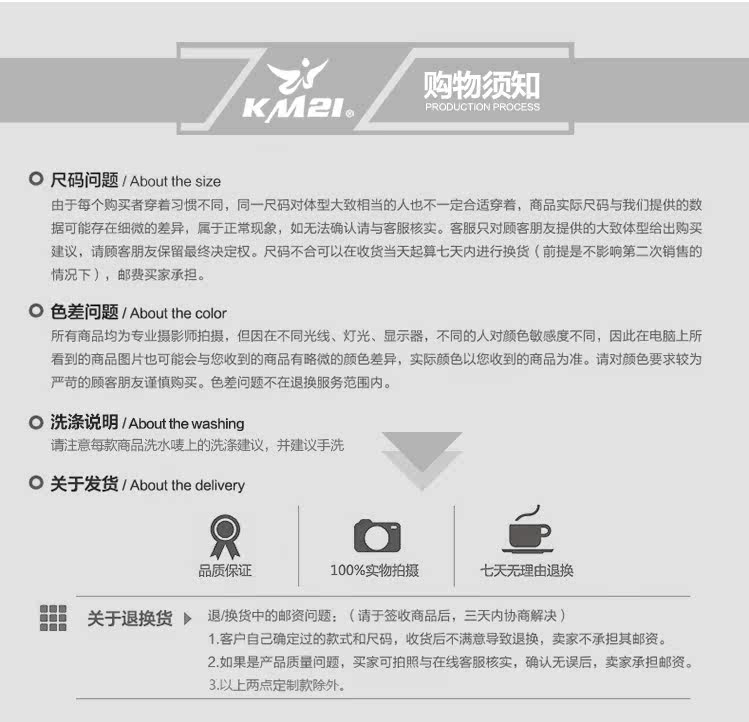 KM21®

购物须知
PRODUCTION PROCESS

尺码问题 / About the size
由于每个购买者穿着习惯不同，同一尺码对体型大致相当的人也不一定合适穿着，商品实际尺码与我们提供的数据可能存在细微的差异，属于正常现象，如无法确认请与客服核实。客服只对顾客朋友提供的大致体型给出购买建议，请顾客朋友保留最终决定权。尺码不合可以在收货当天起算七天内进行换货（前提是不影响第二次销售的情况下），邮费买家承担。

色差问题 / About the color
所有商品均为专业摄影师拍摄，但因在不同光线、灯光、显示器，不同的人对颜色敏感度不同，因此在电脑上所看到的商品图片也可能会与您收到的商品有略微的颜色差异，实际颜色以您收到的商品为准。请对颜色要求较为严苛的顾客朋友谨慎购买。色差问题不在退换服务范围内。

洗涤说明 / About the washing
请注意每款商品洗水唛上的洗涤建议，并建议手洗

关于发货 / About the delivery

品质保证

100%实物拍摄

七天无理由退换

关于退换货

退/换货中的邮资问题：（请于签收商品后，三天内协商解决）
1.客户自己确定过的款式和尺码，收货后不满意导致退换，卖家不承担其邮资。
2.如果是产品质量问题，买家可拍照与在线客服核实，确认无误后，卖家承担邮资。
3.以上两点定制款除外。